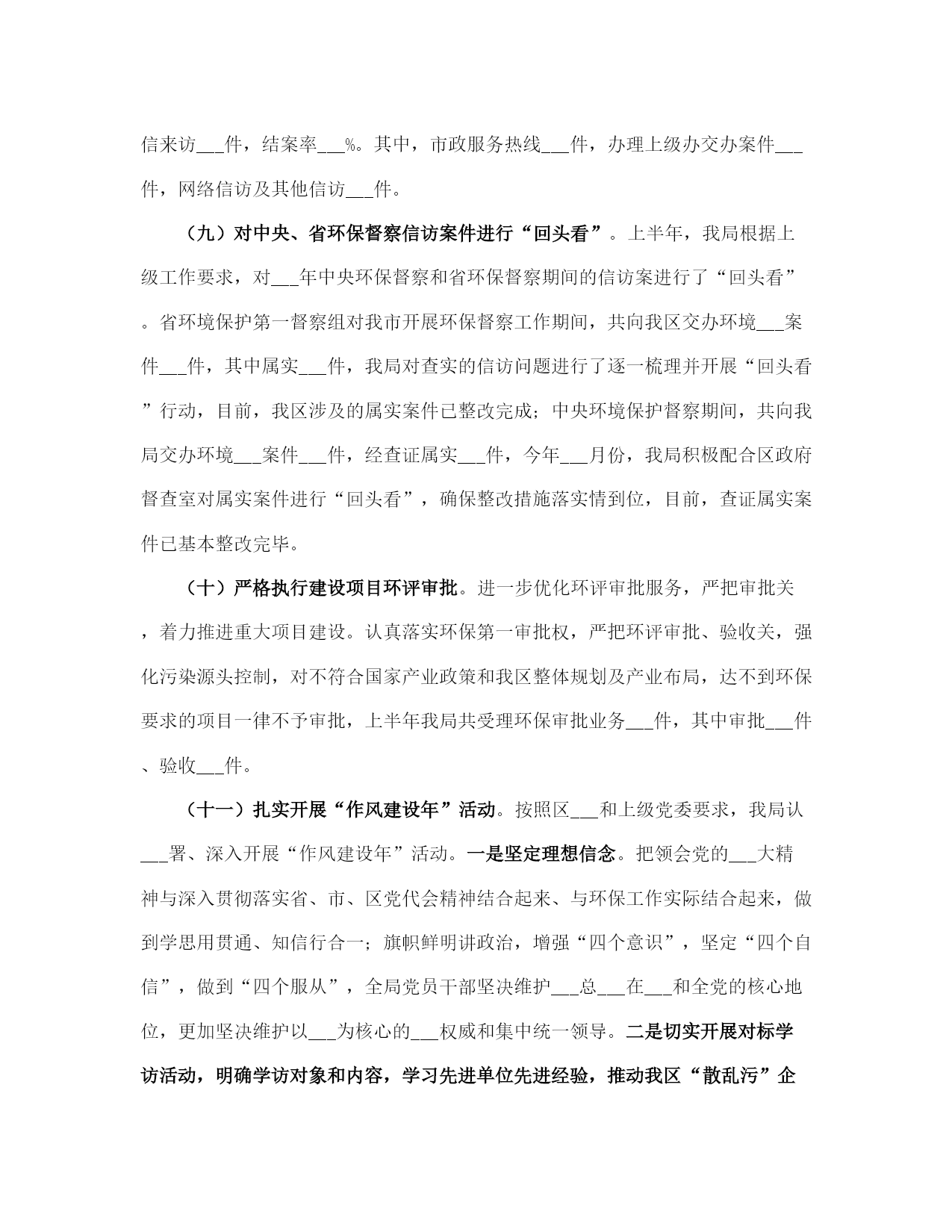 信来访___件，结案率___%。其中，市政服务热线___件，办理上级办交办案件___件，网络信访及其他信访___件。

（九）对中央、省环保督察信访案件进行“回头看”。上半年，我局根据上级工作要求，对___年中央环保督察和省环保督察期间的信访案进行了“回头看”。省环境保护第一督察组对我市开展环保督察工作期间，共向我区交办环境___案件___件，其中属实___件，我局对查实的信访问题进行了逐一梳理并开展“回头看”行动，目前，我区涉及的属实案件已整改完成；中央环境保护督察期间，共向我局交办环境___案件___件，经查证属实___件，今年___月份，我局积极配合区政府督查室对属实案件进行“回头看”，确保整改措施落实情到位，目前，查证属实案件已基本整改完毕。

（十）严格执行建设项目环评审批。进一步优化环评审批服务，严把审批关，着力推进重大项目建设。认真落实环保第一审批权，严把环评审批、验收关，强化污染源头控制，对不符合国家产业政策和我区整体规划及产业布局，达不到环保要求的项目一律不予审批，上半年我局共受理环保审批业务___件，其中审批___件、验收___件。

（十一）扎实开展“作风建设年”活动。按照区___和上级党委要求，我局认___署、深入开展“作风建设年”活动。一是坚定理想信念。把领会党的___大精神与深入贯彻落实省、市、区党代会精神结合起来、与环保工作实际结合起来，做到学思用贯通、知信行合一；旗帜鲜明讲政治，增强“四个意识”，坚定“四个自信”，做到“四个服从”，全局党员干部坚决维护___总___在___和全党的核心地位，更加坚决维护以___为核心的___权威和集中统一领导。二是切实开展对标学访活动，明确学访对象和内容，学习先进单位先进经验，推动我区“散乱污”企